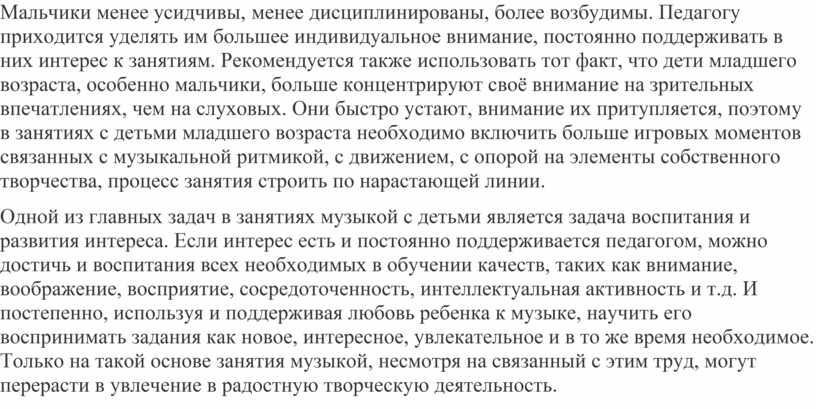 Мальчики менее усидчивы, менее дисциплинированы, более возбудимы. Педагогу приходится уделять им большее индивидуальное внимание, постоянно поддерживать в них интерес к занятиям. Рекомендуется также использовать тот факт, что дети младшего возраста, особенно мальчики, больше концентрируют своё внимание на зрительных впечатлениях, чем на слуховых. Они быстро устают, внимание их притупляется, поэтому в занятиях с детьми младшего возраста необходимо включить больше игровых моментов связанных с музыкальной ритмикой, с движением, с опорой на элементы собственного творчества, процесс занятия строить по нарастающей линии.

Одной из главных задач в занятиях музыкой с детьми является задача воспитания и развития интереса. Если интерес есть и постоянно поддерживается педагогом, можно достичь и воспитания всех необходимых в обучении качеств, таких как внимание, воображение, восприятие, сосредоточенность, интеллектуальная активность и т.д. И постепенно, используя и поддерживая любовь ребенка к музыке, научить его воспринимать задания как новое, интересное, увлекательное и в то же время необходимое. Только на такой основе занятия музыкой, несмотря на связанный с этим труд, могут перерасти в увлечение в радостную творческую деятельность.